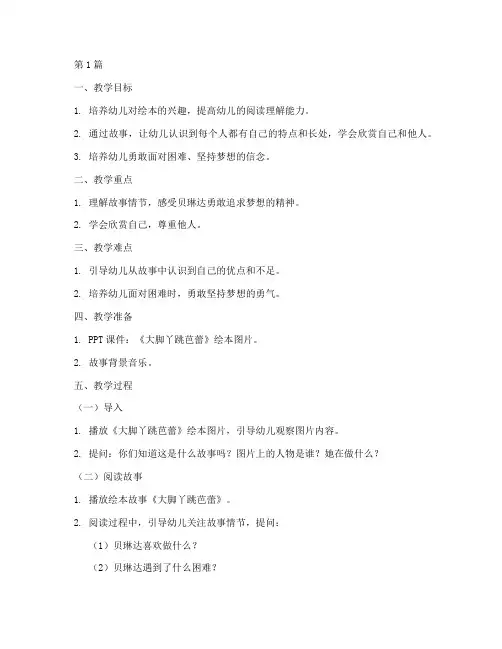 第1篇

一、教学目标

1. 培养幼儿对绘本的兴趣，提高幼儿的阅读理解能力。

2. 通过故事，让幼儿认识到每个人都有自己的特点和长处，学会欣赏自己和他人。

3. 培养幼儿勇敢面对困难、坚持梦想的信念。

二、教学重点

1. 理解故事情节，感受贝琳达勇敢追求梦想的精神。

2. 学会欣赏自己，尊重他人。

三、教学难点

1. 引导幼儿从故事中认识到自己的优点和不足。

2. 培养幼儿面对困难时，勇敢坚持梦想的勇气。

四、教学准备

1. PPT课件：《大脚丫跳芭蕾》绘本图片。

2. 故事背景音乐。

五、教学过程

（一）导入

1. 播放《大脚丫跳芭蕾》绘本图片，引导幼儿观察图片内容。

2. 提问：你们知道这是什么故事吗？图片上的人物是谁？她在做什么？

（二）阅读故事

1. 播放绘本故事《大脚丫跳芭蕾》。

2. 阅读过程中，引导幼儿关注故事情节，提问：

（1）贝琳达喜欢做什么？

（2）贝琳达遇到了什么困难？